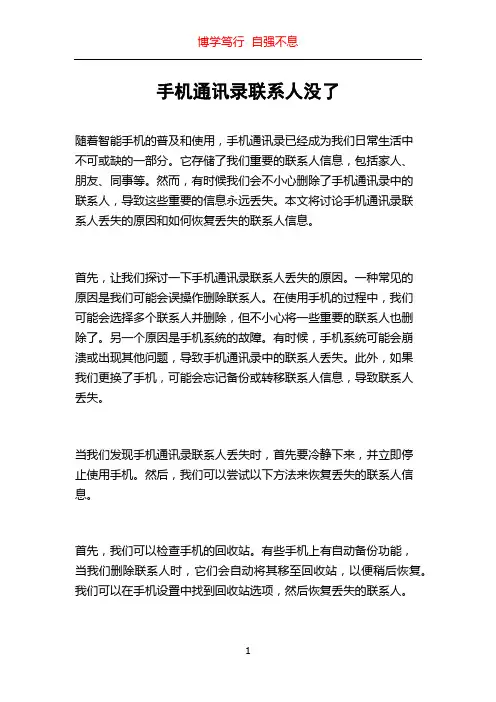 博学笃行 自强不息

手机通讯录联系人没了

随着智能手机的普及和使用，手机通讯录已经成为我们日常生活中不可或缺的一部分。它存储了我们重要的联系人信息，包括家人、朋友、同事等。然而，有时候我们会不小心删除了手机通讯录中的联系人，导致这些重要的信息永远丢失。本文将讨论手机通讯录联系人丢失的原因和如何恢复丢失的联系人信息。

首先，让我们探讨一下手机通讯录联系人丢失的原因。一种常见的原因是我们可能会误操作删除联系人。在使用手机的过程中，我们可能会选择多个联系人并删除，但不小心将一些重要的联系人也删除了。另一个原因是手机系统的故障。有时候，手机系统可能会崩溃或出现其他问题，导致手机通讯录中的联系人丢失。此外，如果我们更换了手机，可能会忘记备份或转移联系人信息，导致联系人丢失。

当我们发现手机通讯录联系人丢失时，首先要冷静下来，并立即停止使用手机。然后，我们可以尝试以下方法来恢复丢失的联系人信息。

首先，我们可以检查手机的回收站。有些手机上有自动备份功能，当我们删除联系人时，它们会自动将其移至回收站，以便稍后恢复。我们可以在手机设置中找到回收站选项，然后恢复丢失的联系人。

1